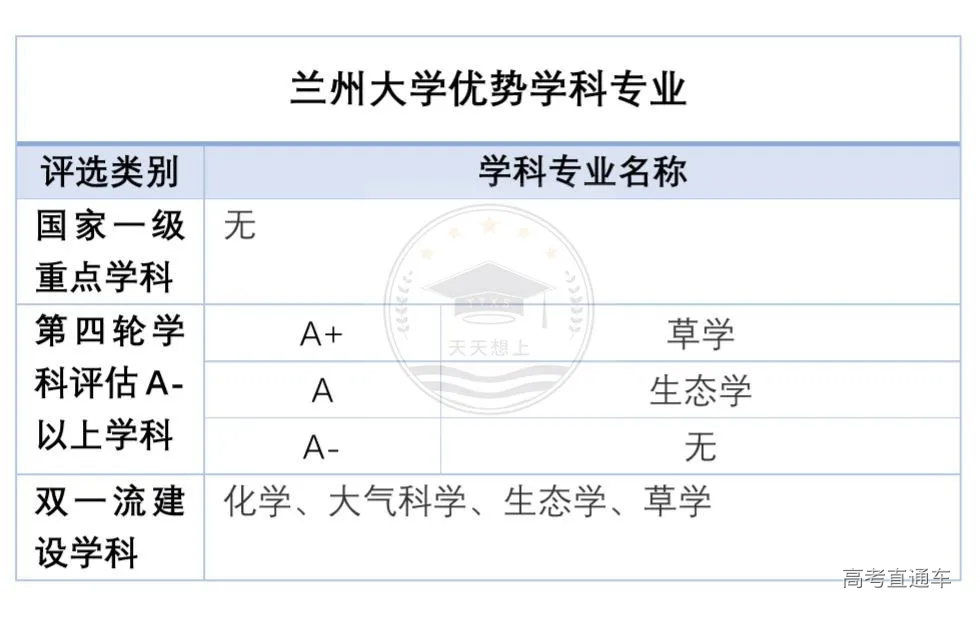 兰州大学优势学科专业

| 评选类别 | 学科专业名称 | |
|---|---|---|
| 国家一级重点学科 | 无 | |
| 第四轮学科评估A-以上学科 | A+ | 草学 |
| | A | 生态学 |
| | A- | 无 |
| 双一流建设学科 | 化学、大气科学、生态学、草学 | |

天天想上

高考直通车